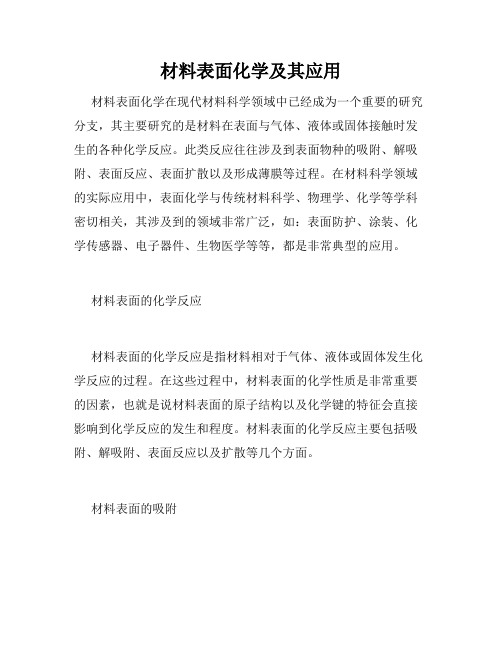 材料表面化学及其应用

材料表面化学在现代材料科学领域中已经成为一个重要的研究分支，其主要研究的是材料在表面与气体、液体或固体接触时发生的各种化学反应。此类反应往往涉及到表面物种的吸附、解吸附、表面反应、表面扩散以及形成薄膜等过程。在材料科学领域的实际应用中，表面化学与传统材料科学、物理学、化学等学科密切相关，其涉及到的领域非常广泛，如：表面防护、涂装、化学传感器、电子器件、生物医学等等，都是非常典型的应用。

材料表面的化学反应

材料表面的化学反应是指材料相对于气体、液体或固体发生化学反应的过程。在这些过程中，材料表面的化学性质是非常重要的因素，也就是说材料表面的原子结构以及化学键的特征会直接影响到化学反应的发生和程度。材料表面的化学反应主要包括吸附、解吸附、表面反应以及扩散等几个方面。

材料表面的吸附